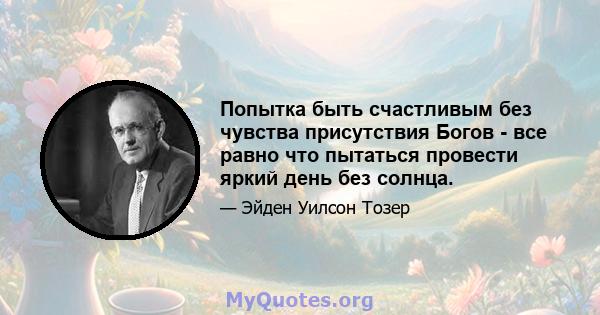 Попытка быть счастливым без чувства присутствия Богов - все равно что пытаться провести яркий день без солнца.

— Эйден Уилсон Тозер

MyQuotes.org